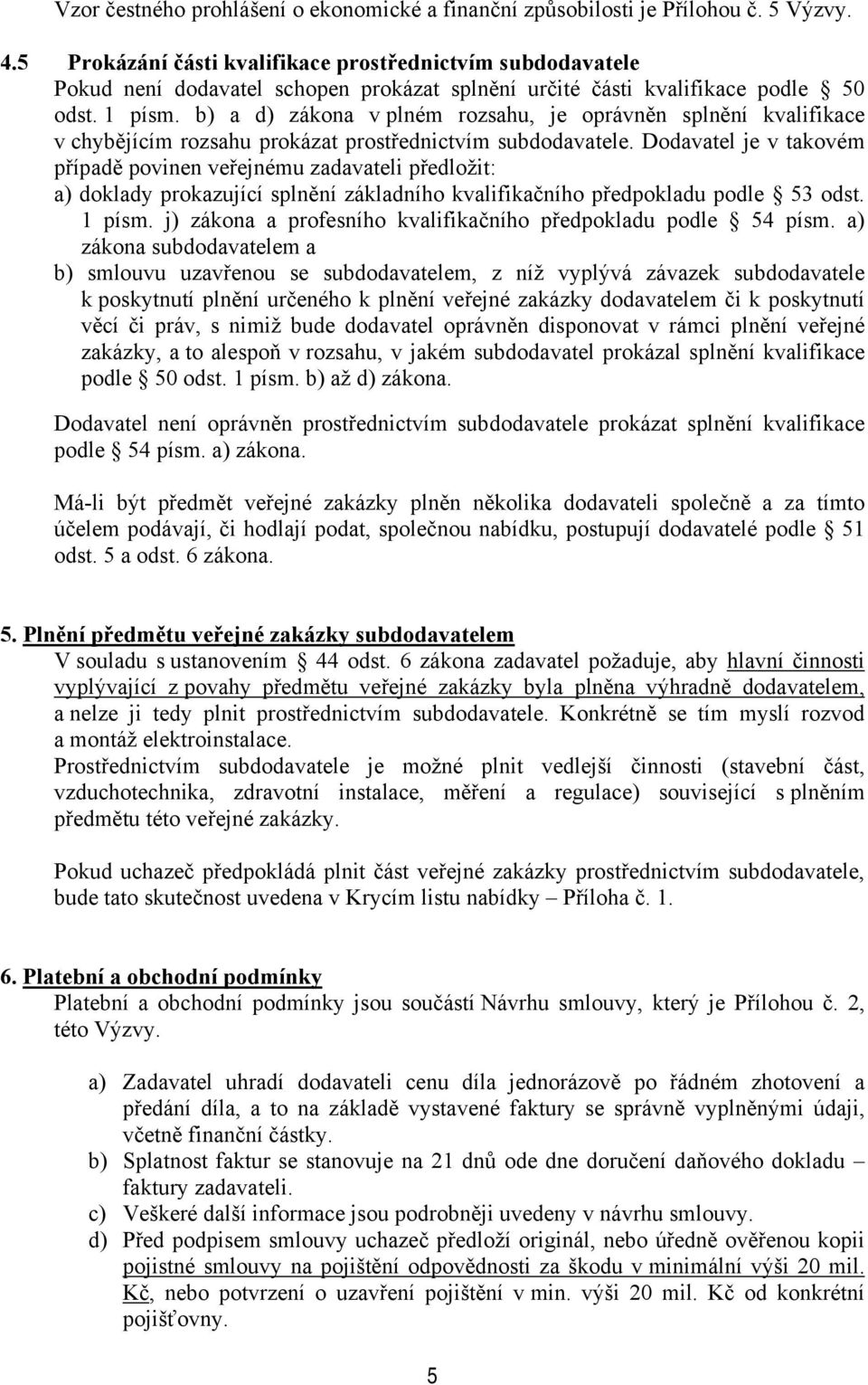 Vzor čestného prohlášení o ekonomické a finanční způsobilosti je Přílohou č. 5 Výzvy.

4.5 Prokázání části kvalifikace prostřednictvím subdodavatele
Pokud není dodavatel schopen prokázat splnění určité části kvalifikace podle § 50 odst. 1 písm. b) a d) zákona v plném rozsahu, je oprávněn splnění kvalifikace v chybějícím rozsahu prokázat prostřednictvím subdodavatele. Dodavatel je v takovém případě povinen veřejnému zadavateli předložit:
a) doklady prokazující splnění základního kvalifikačního předpokladu podle § 53 odst. 1 písm. j) zákona a profesního kvalifikačního předpokladu podle § 54 písm. a) zákona subdodavatelem a
b) smlouvu uzavřenou se subdodavatelem, z níž vyplývá závazek subdodavatele k poskytnutí plnění určeného k plnění veřejné zakázky dodavatelem či k poskytnutí věcí či práv, s nimiž bude dodavatel oprávněn disponovat v rámci plnění veřejné zakázky, a to alespoň v rozsahu, v jakém subdodavatel prokázal splnění kvalifikace podle § 50 odst. 1 písm. b) až d) zákona.

Dodavatel není oprávněn prostřednictvím subdodavatele prokázat splnění kvalifikace podle § 54 písm. a) zákona.

Má-li být předmět veřejné zakázky plněn několika dodavateli společně a za tímto účelem podávají, či hodlají podat, společnou nabídku, postupují dodavatelé podle § 51 odst. 5 a odst. 6 zákona.

5. Plnění předmětu veřejné zakázky subdodavatelem
V souladu s ustanovením § 44 odst. 6 zákona zadavatel požaduje, aby hlavní činnosti vyplývající z povahy předmětu veřejné zakázky byla plněna výhradně dodavatelem, a nelze ji tedy plnit prostřednictvím subdodavatele. Konkrétně se tím myslí rozvod a montáž elektroinstalace.
Prostřednictvím subdodavatele je možné plnit vedlejší činnosti (stavební část, vzduchotechnika, zdravotní instalace, měření a regulace) související s plněním předmětu této veřejné zakázky.

Pokud uchazeč předpokládá plnit část veřejné zakázky prostřednictvím subdodavatele, bude tato skutečnost uvedena v Krycím listu nabídky – Příloha č. 1.

6. Platební a obchodní podmínky
Platební a obchodní podmínky jsou součástí Návrhu smlouvy, který je Přílohou č. 2, této Výzvy.

a) Zadavatel uhradí dodavateli cenu díla jednorázově po řádném zhotovení a předání díla, a to na základě vystavené faktury se správně vyplněnými údaji, včetně finanční částky.
b) Splatnost faktur se stanovuje na 21 dnů ode dne doručení daňového dokladu – faktury zadavateli.
c) Veškeré další informace jsou podrobněji uvedeny v návrhu smlouvy.
d) Před podpisem smlouvy uchazeč předloží originál, nebo úředně ověřenou kopii pojistné smlouvy na pojištění odpovědnosti za škodu v minimální výši 20 mil. Kč, nebo potvrzení o uzavření pojištění v min. výši 20 mil. Kč od konkrétní pojišťovny.

5